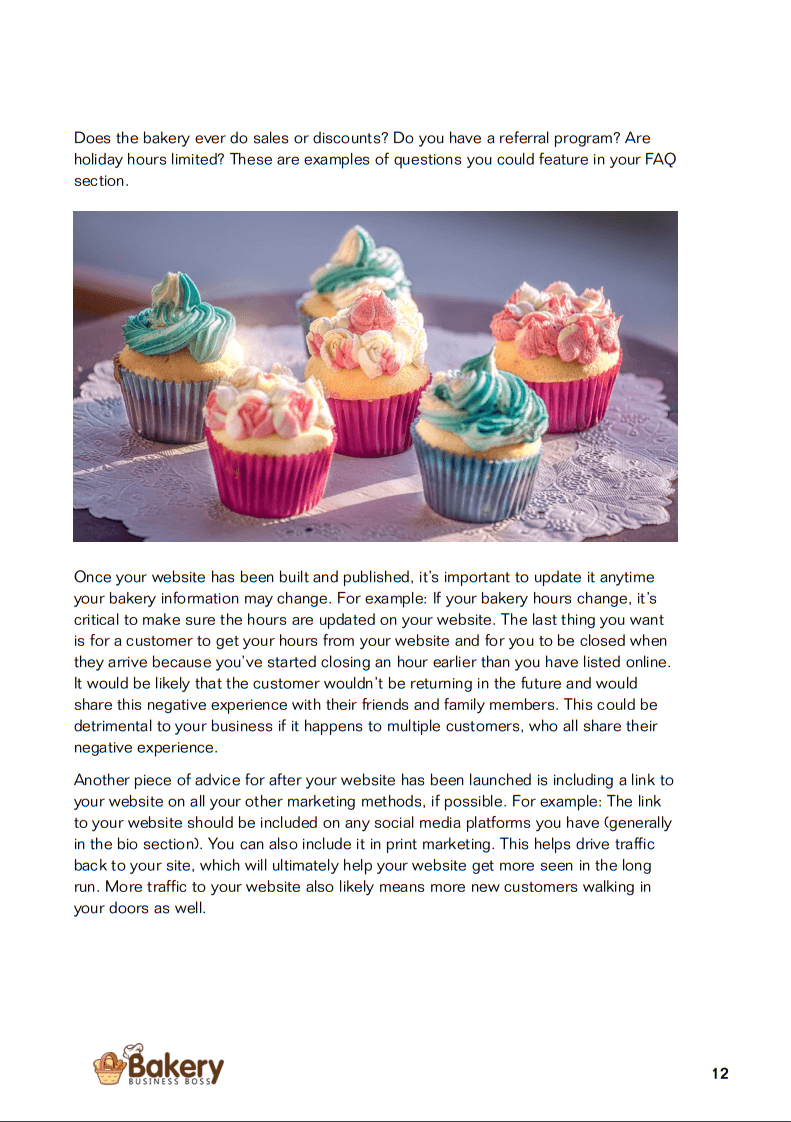 Does the bakery ever do sales or discounts? Do you have a referral program? Are holiday hours limited? These are examples of questions you could feature in your FAQ section.

Once your website has been built and published, it's important to update it anytime your bakery information may change. For example: If your bakery hours change, it's critical to make sure the hours are updated on your website. The last thing you want is for a customer to get your hours from your website and for you to be closed when they arrive because you've started closing an hour earlier than you have listed online. It would be likely that the customer wouldn't be returning in the future and would share this negative experience with their friends and family members. This could be detrimental to your business if it happens to multiple customers, who all share their negative experience.

Another piece of advice for after your website has been launched is including a link to your website on all your other marketing methods, if possible. For example: The link to your website should be included on any social media platforms you have (generally in the bio section). You can also include it in print marketing. This helps drive traffic back to your site, which will ultimately help your website get more seen in the long run. More traffic to your website also likely means more new customers walking in your doors as well.

Bakery
BUSINESS BOSS

12